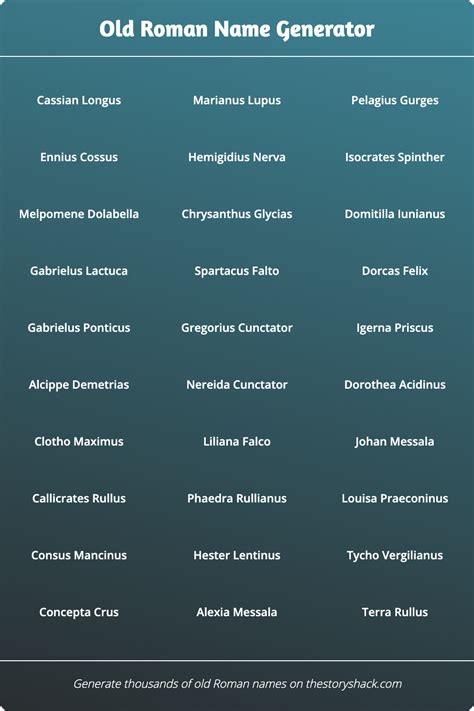 Old Roman Name Generator

Cassian Longus

Ennius Cossus

Melpomene Dolabella

Gabrielus Lactuca

Gabrielus Ponticus

Alcippe Demetrias

Clotho Maximus

Callicrates Rullus

Consus Mancinus

Concepta Crus

Marianus Lupus

Hemigidius Nerva

Chrysanthus Glycias

Spartacus Falto

Gregorius Cunctator

Nereida Cunctator

Liliana Falco

Phaedra Rullianus

Hester Lentinus

Alexia Messala

Pelagius Gurges

Isocrates Spinther

Domitilla Iunianus

Dorcas Felix

Igerna Priscus

Dorothea Acidinus

Johan Messala

Louisa Praeconinus

Tycho Vergilianus

Terra Rullus

Generate thousands of old Roman names on thestoryshack.com